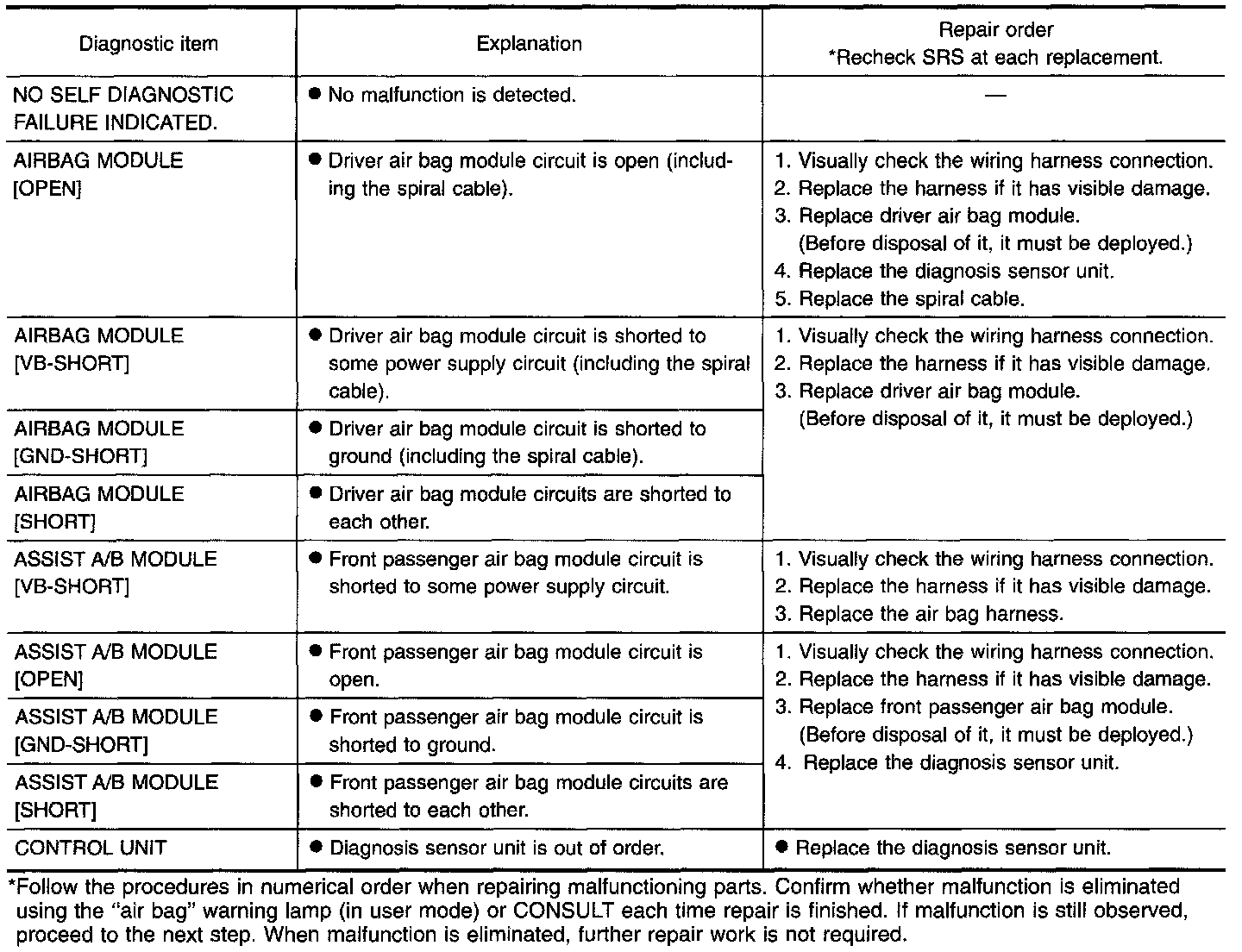 | Diagnostic item | Explanation | Repair order *Recheck SRS at each replacement. |
|---|---|---|
| NO SELF DIAGNOSTIC FAILURE INDICATED. | ● No malfunction is detected. | — |
| AIRBAG MODULE [OPEN] | ● Driver air bag module circuit is open (including the spiral cable). | 1. Visually check the wiring harness connection. 2. Replace the harness if it has visible damage. 3. Replace driver air bag module. (Before disposal of it, it must be deployed.) 4. Replace the diagnosis sensor unit. 5. Replace the spiral cable. |
| AIRBAG MODULE [VB-SHORT] | ● Driver air bag module circuit is shorted to some power supply circuit (including the spiral cable). | 1. Visually check the wiring harness connection. 2. Replace the harness if it has visible damage. 3. Replace driver air bag module. (Before disposal of it, it must be deployed.) |
| AIRBAG MODULE [GND-SHORT] | ● Driver air bag module circuit is shorted to ground (including the spiral cable). | |
| AIRBAG MODULE [SHORT] | ● Driver air bag module circuits are shorted to each other. | |
| ASSIST A/B MODULE [VB-SHORT] | ● Front passenger air bag module circuit is shorted to some power supply circuit. | 1. Visually check the wiring harness connection. 2. Replace the harness if it has visible damage. 3. Replace the air bag harness. |
| ASSIST A/B MODULE [OPEN] | ● Front passenger air bag module circuit is open. | 1. Visually check the wiring harness connection. 2. Replace the harness if it has visible damage. 3. Replace front passenger air bag module. (Before disposal of it, it must be deployed.) 4. Replace the diagnosis sensor unit. |
| ASSIST A/B MODULE [GND-SHORT] | ● Front passenger air bag module circuit is shorted to ground. | |
| ASSIST A/B MODULE [SHORT] | ● Front passenger air bag module circuits are shorted to each other. | |
| CONTROL UNIT | ● Diagnosis sensor unit is out of order. | ● Replace the diagnosis sensor unit. |

*Follow the procedures in numerical order when repairing malfunctioning parts. Confirm whether malfunction is eliminated using the "air bag" warning lamp (in user mode) or CONSULT each time repair is finished. If malfunction is still observed, proceed to the next step. When malfunction is eliminated, further repair work is not required.